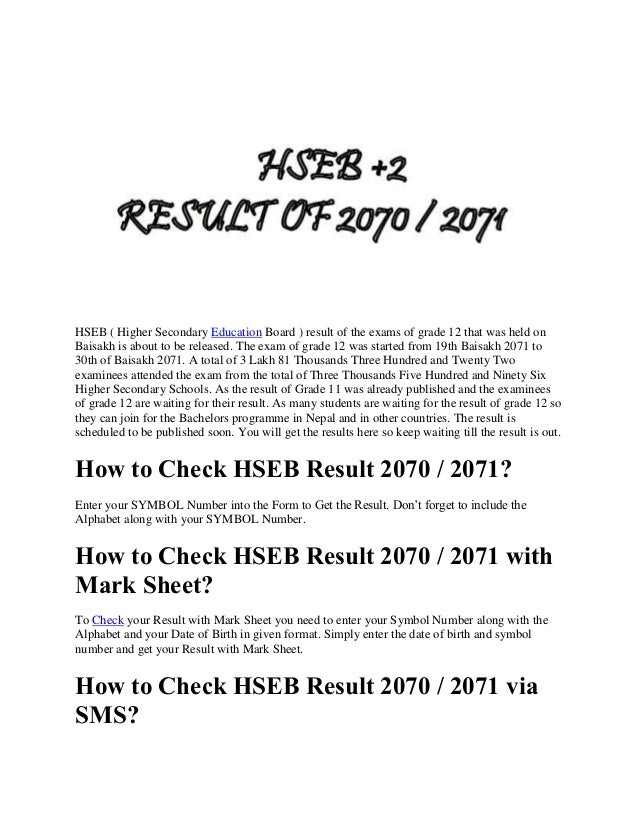 HSEB +2
RESULT OF 2070 / 2071

HSEB ( Higher Secondary Education Board ) result of the exams of grade 12 that was held on Baisakh is about to be released. The exam of grade 12 was started from 19th Baisakh 2071 to 30th of Baisakh 2071. A total of 3 Lakh 81 Thousands Three Hundred and Twenty Two examinees attended the exam from the total of Three Thousands Five Hundred and Ninety Six Higher Secondary Schools. As the result of Grade 11 was already published and the examinees of grade 12 are waiting for their result. As many students are waiting for the result of grade 12 so they can join for the Bachelors programme in Nepal and in other countries. The result is scheduled to be published soon. You will get the results here so keep waiting till the result is out.

How to Check HSEB Result 2070 / 2071?

Enter your SYMBOL Number into the Form to Get the Result. Don't forget to include the Alphabet along with your SYMBOL Number.

How to Check HSEB Result 2070 / 2071 with Mark Sheet?

To Check your Result with Mark Sheet you need to enter your Symbol Number along with the Alphabet and your Date of Birth in given format. Simply enter the date of birth and symbol number and get your Result with Mark Sheet.

How to Check HSEB Result 2070 / 2071 via SMS?